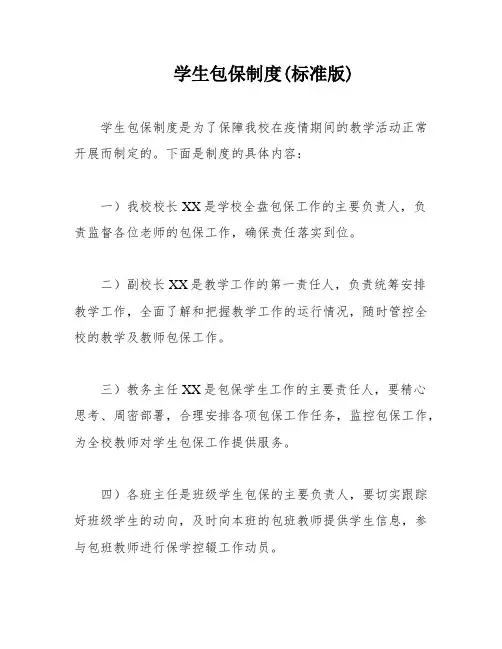 学生包保制度(标准版)

学生包保制度是为了保障我校在疫情期间的教学活动正常开展而制定的。下面是制度的具体内容：

一）我校校长XX是学校全盘包保工作的主要负责人，负责监督各位老师的包保工作，确保责任落实到位。

二）副校长XX是教学工作的第一责任人，负责统筹安排教学工作，全面了解和把握教学工作的运行情况，随时管控全校的教学及教师包保工作。

三）教务主任XX是包保学生工作的主要责任人，要精心思考、周密部署，合理安排各项包保工作任务，监控包保工作，为全校教师对学生包保工作提供服务。

四）各班主任是班级学生包保的主要负责人，要切实跟踪好班级学生的动向，及时向本班的包班教师提供学生信息，参与包班教师进行保学控辍工作动员。